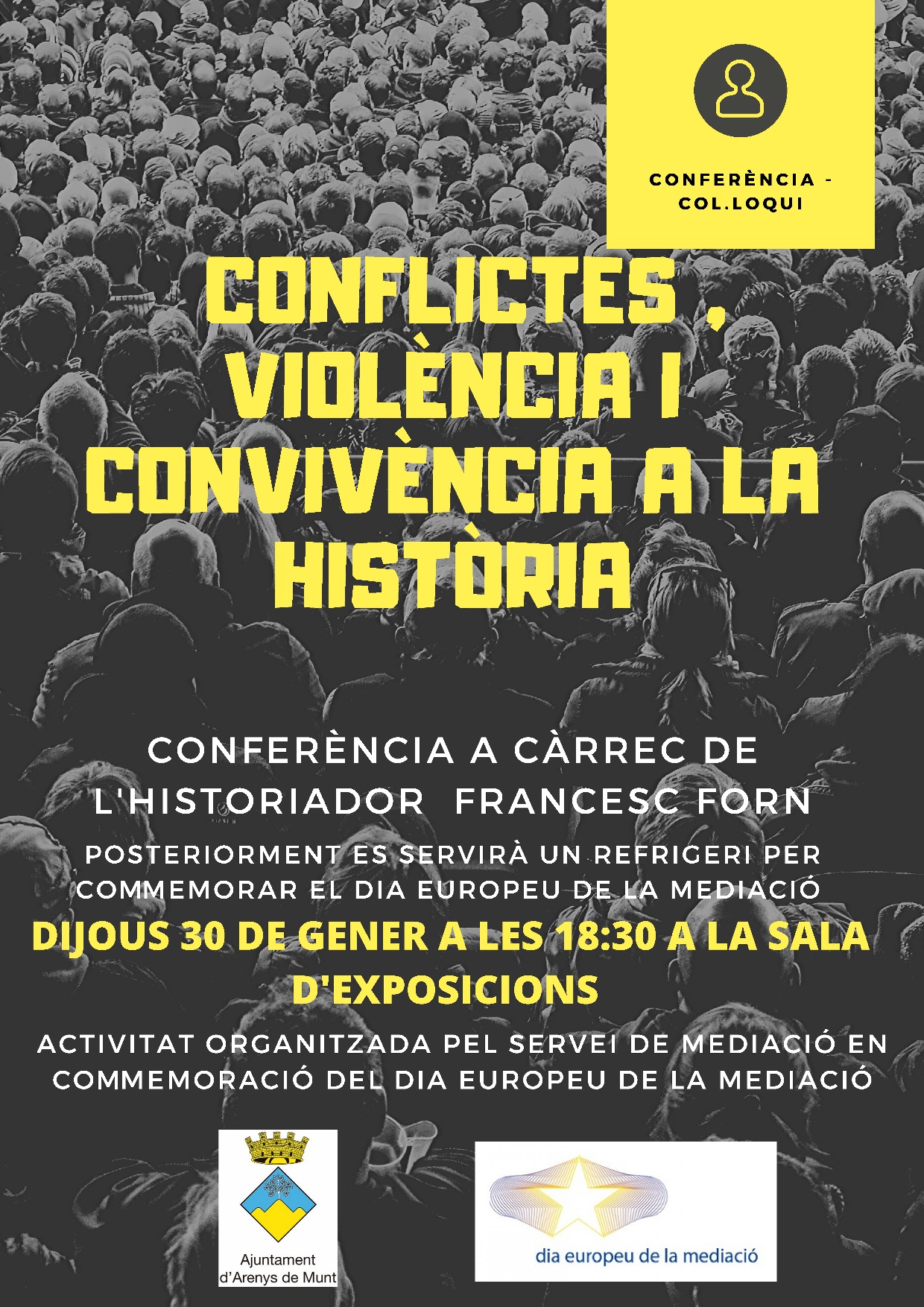 CONFERÈNCIA - COL.LOQUI

CONFLICTES , VIOLÈNCIA I CONVIVÈNCIA A LA HISTÒRIA

CONFERÈNCIA A CÀRREC DE L'HISTORIADOR FRANCESC FORN

POSTERIORMENT ES SERVIRÀ UN REFRIGERI PER COMMEMORAR EL DIA EUROPEU DE LA MEDIACIÓ

DIJOUS 30 DE GENER A LES 18:30 A LA SALA D'EXPOSICIONS

ACTIVITAT ORGANITZADA PEL SERVEI DE MEDIACIÓ EN COMMEMORACIÓ DEL DIA EUROPEU DE LA MEDIACIÓ

Ajuntament d'Arenys de Munt

dia europeu de la mediació